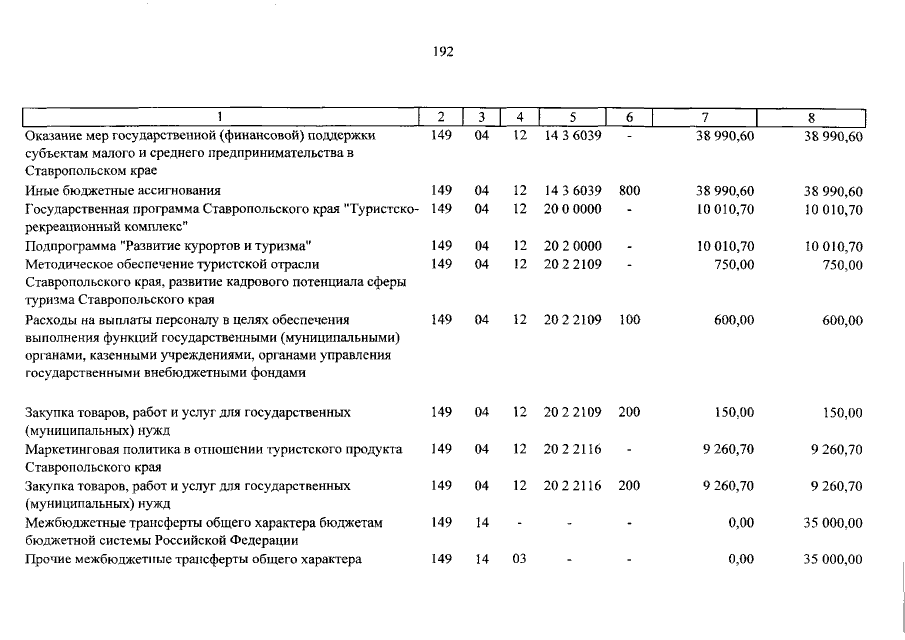 192

| 1 | 2 | 3 | 4 | 5 | 6 | 7 | 8 |
|---|---|---|---|---|---|---|---|
| Оказание мер государственной (финансовой) поддержки субъектам малого и среднего предпринимательства в Ставропольском крае | 149 | 04 | 12 | 14 3 6039 | - | 38 990,60 | 38 990,60 |
| Иные бюджетные ассигнования | 149 | 04 | 12 | 14 3 6039 | 800 | 38 990,60 | 38 990,60 |
| Государственная программа Ставропольского края "Туристско-рекреационный комплекс" | 149 | 04 | 12 | 20 0 0000 | - | 10 010,70 | 10 010,70 |
| Подпрограмма "Развитие курортов и туризма" | 149 | 04 | 12 | 20 2 0000 | - | 10 010,70 | 10 010,70 |
| Методическое обеспечение туристской отрасли Ставропольского края, развитие кадрового потенциала сферы туризма Ставропольского края | 149 | 04 | 12 | 20 2 2109 | - | 750,00 | 750,00 |
| Расходы на выплаты персоналу в целях обеспечения выполнения функций государственными (муниципальными) органами, казенными учреждениями, органами управления государственными внебюджетными фондами | 149 | 04 | 12 | 20 2 2109 | 100 | 600,00 | 600,00 |
| Закупка товаров, работ и услуг для государственных (муниципальных) нужд | 149 | 04 | 12 | 20 2 2109 | 200 | 150,00 | 150,00 |
| Маркетинговая политика в отношении туристского продукта Ставропольского края | 149 | 04 | 12 | 20 2 2116 | - | 9 260,70 | 9 260,70 |
| Закупка товаров, работ и услуг для государственных (муниципальных) нужд | 149 | 04 | 12 | 20 2 2116 | 200 | 9 260,70 | 9 260,70 |
| Межбюджетные трансферты общего характера бюджетам бюджетной системы Российской Федерации | 149 | 14 | - | - | - | 0,00 | 35 000,00 |
| Прочие межбюджетные трансферты общего характера | 149 | 14 | 03 | - | - | 0,00 | 35 000,00 |